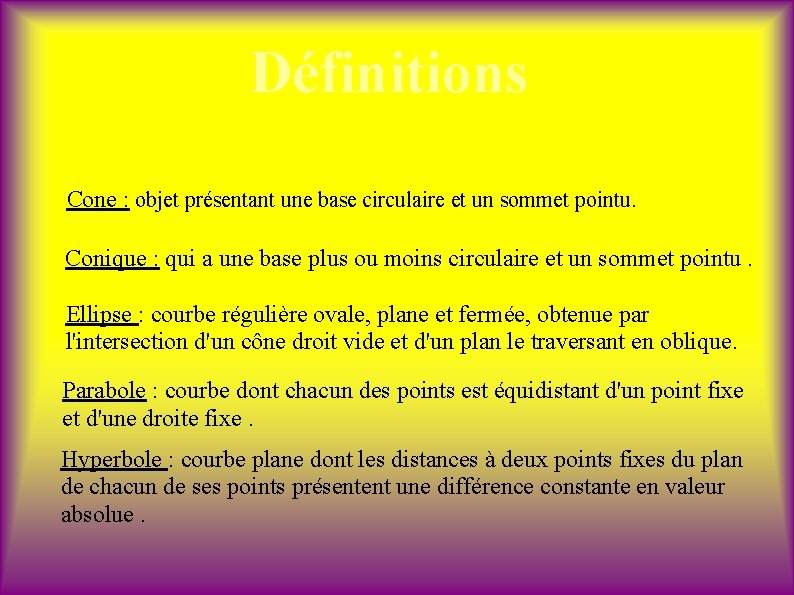 Définitions

Cone : objet présentant une base circulaire et un sommet pointu.

Conique : qui a une base plus ou moins circulaire et un sommet pointu .

Ellipse : courbe régulière ovale, plane et fermée, obtenue par l'intersection d'un cône droit vide et d'un plan le traversant en oblique.

Parabole : courbe dont chacun des points est équidistant d'un point fixe et d'une droite fixe .

Hyperbole : courbe plane dont les distances à deux points fixes du plan de chacun de ses points présentent une différence constante en valeur absolue .